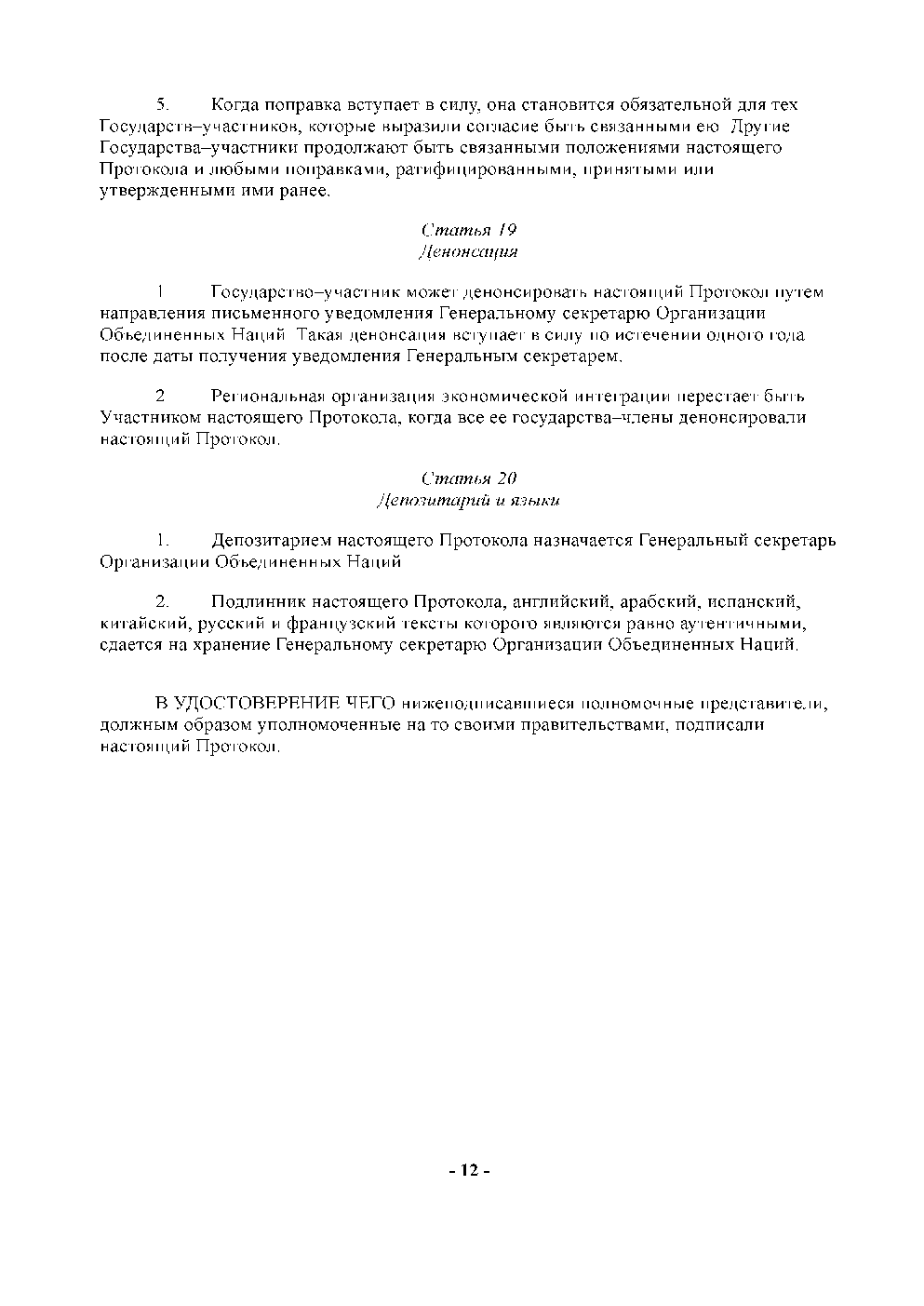 5. Когда поправка вступает в силу, она становится обязательной для тех Государств–участников, которые выразили согласие быть связанными ею Другие Государства–участники продолжают быть связанными положениями настоящего Протокола и любыми поправками, ратифицированными, принятыми или утвержденными ими ранее.

Статья 19
Денонсация

1 Государство–участник может денонсировать настоящий Протокол путем направления письменного уведомления Генеральному секретарю Организации Объединенных Наций Такая денонсация вступает в силу по истечении одного года после даты получения уведомления Генеральным секретарем.

2 Региональная организация экономической интеграции перестает быть Участником настоящего Протокола, когда все ее государства–члены денонсировали настоящий Протокол.

Статья 20
Депозитарий и языки

1. Депозитарием настоящего Протокола назначается Генеральный секретарь Организации Объединенных Наций

2. Подлинник настоящего Протокола, английский, арабский, испанский, китайский, русский и французский тексты которого являются равно аутентичными, сдается на хранение Генеральному секретарю Организации Объединенных Наций.

В УДОСТОВЕРЕНИЕ ЧЕГО нижеподписавшиеся полномочные представители, должным образом уполномоченные на то своими правительствами, подписали настоящий Протокол.

- 12 -